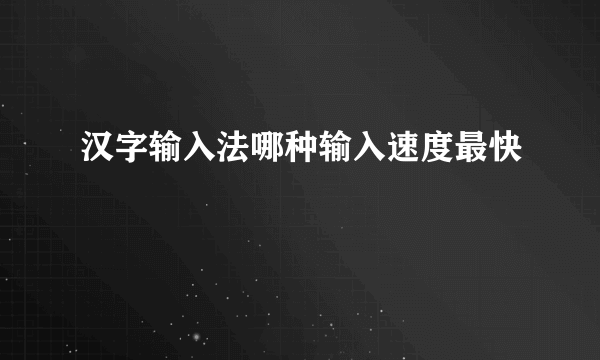 汉字输入法哪种输入速度最快